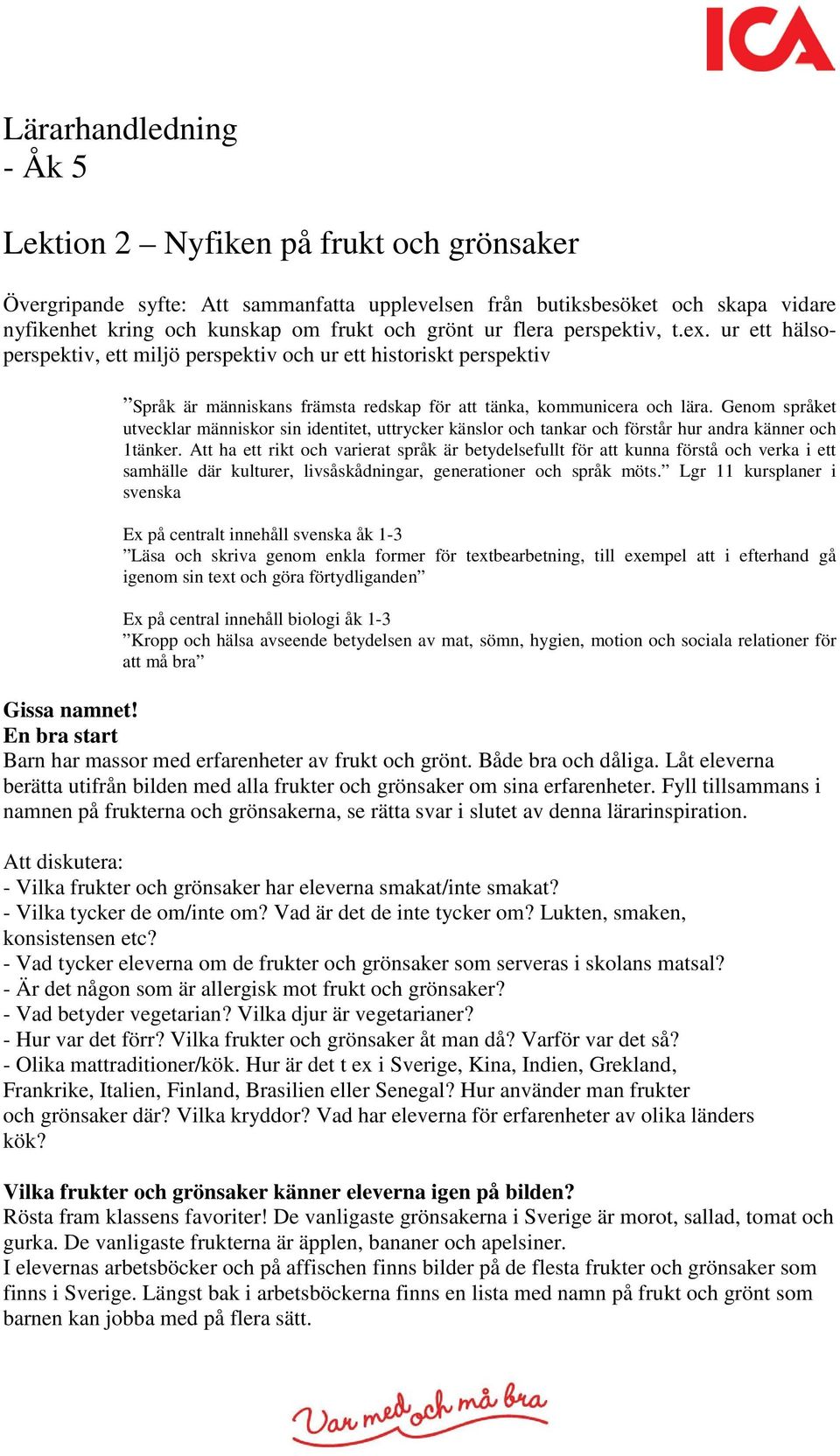 ICA

Lärarhandledning
- Åk 5

Lektion 2 – Nyfiken på frukt och grönsaker

Övergripande syfte: Att sammanfatta upplevelsen från butiksbesöket och skapa vidare nyfikenhet kring och kunskap om frukt och grönt ur flera perspektiv, t.ex. ur ett hälsoperspektiv, ett miljö perspektiv och ur ett historiskt perspektiv

”Språk är människans främsta redskap för att tänka, kommunicera och lära. Genom språket utvecklar människor sin identitet, uttrycker känslor och tankar och förstår hur andra känner och 1tänker. Att ha ett rikt och varierat språk är betydelsefullt för att kunna förstå och verka i ett samhälle där kulturer, livsåskådningar, generationer och språk möts.” Lgr 11 kursplaner i svenska

Ex på centralt innehåll svenska åk 1-3
”Läsa och skriva genom enkla former för textbearbetning, till exempel att i efterhand gå igenom sin text och göra förtydliganden”

Ex på central innehåll biologi åk 1-3
”Kropp och hälsa avseende betydelsen av mat, sömn, hygien, motion och sociala relationer för att må bra”

Gissa namnet!
En bra start
Barn har massor med erfarenheter av frukt och grönt. Både bra och dåliga. Låt eleverna berätta utifrån bilden med alla frukter och grönsaker om sina erfarenheter. Fyll tillsammans i namnen på frukterna och grönsakerna, se rätta svar i slutet av denna lärarinspiration.

Att diskutera:
- Vilka frukter och grönsaker har eleverna smakat/inte smakat?
- Vilka tycker de om/inte om? Vad är det de inte tycker om? Lukten, smaken, konsistensen etc?
- Vad tycker eleverna om de frukter och grönsaker som serveras i skolans matsal?
- Är det någon som är allergisk mot frukt och grönsaker?
- Vad betyder vegetarian? Vilka djur är vegetarianer?
- Hur var det förr? Vilka frukter och grönsaker åt man då? Varför var det så?
- Olika mattraditioner/kök. Hur är det t ex i Sverige, Kina, Indien, Grekland, Frankrike, Italien, Finland, Brasilien eller Senegal? Hur använder man frukter och grönsaker där? Vilka kryddor? Vad har eleverna för erfarenheter av olika länders kök?

Vilka frukter och grönsaker känner eleverna igen på bilden?
Rösta fram klassens favoriter! De vanligaste grönsakerna i Sverige är morot, sallad, tomat och gurka. De vanligaste frukterna är äpplen, bananer och apelsiner.
I elevernas arbetsböcker och på affischen finns bilder på de flesta frukter och grönsaker som finns i Sverige. Längst bak i arbetsböckerna finns en lista med namn på frukt och grönt som barnen kan jobba med på flera sätt.

Var med och må bra